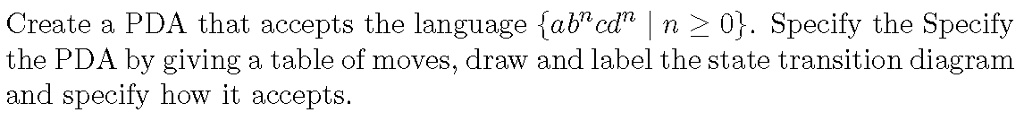 Create a PDA that accepts the language $\{ab^ncd^n \mid n \geq 0\}$. Specify the Specify the PDA by giving a table of moves, draw and label the state transition diagram and specify how it accepts.